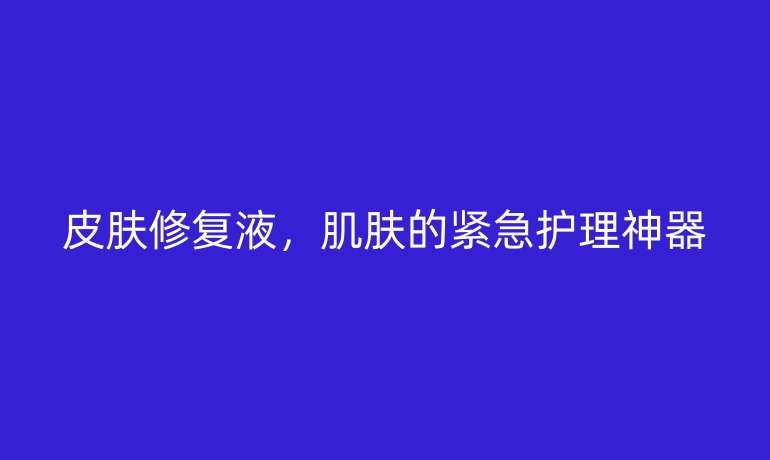 皮肤修复液，肌肤的紧急护理神器